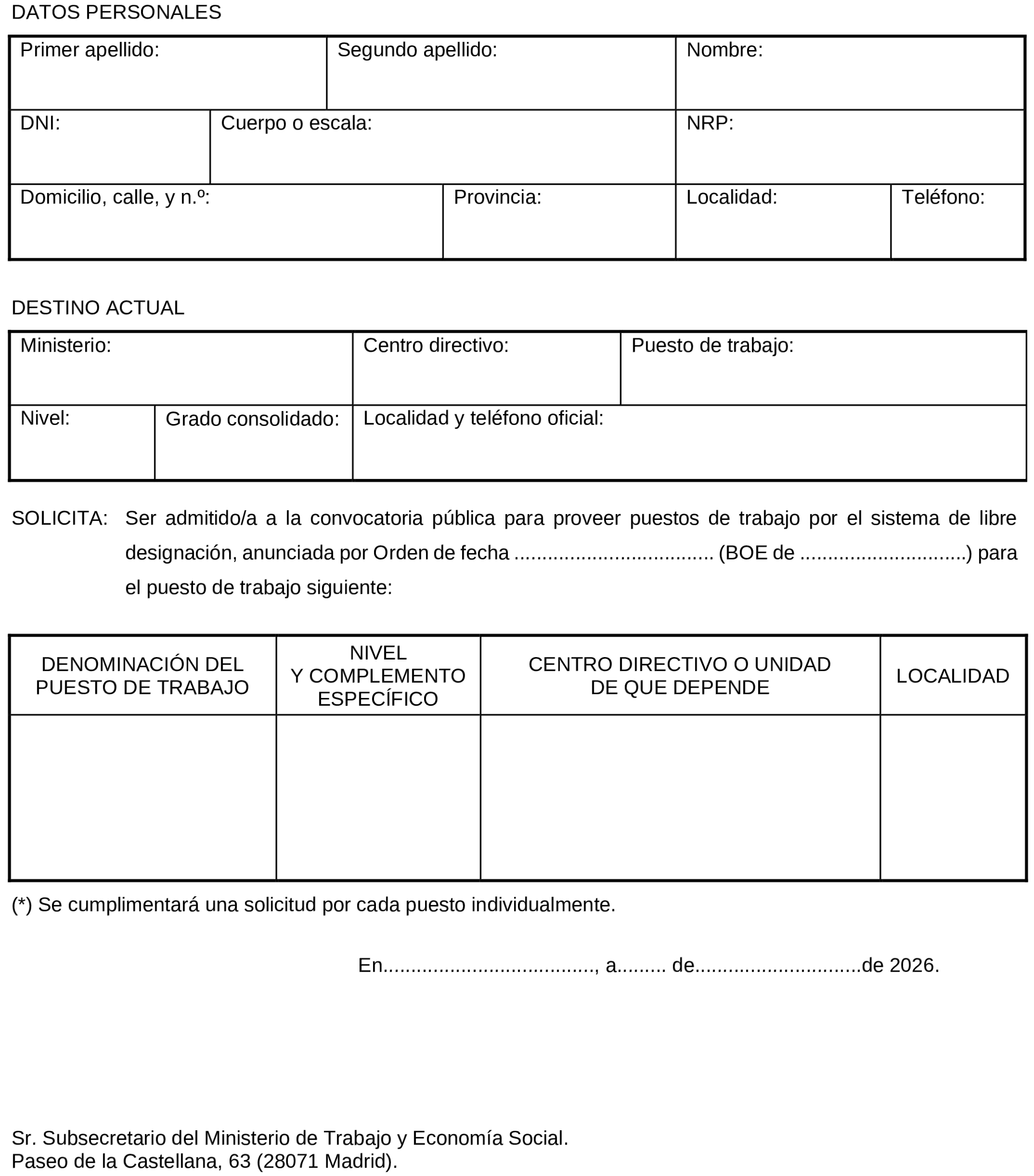 DATOS PERSONALES

Primer apellido:
Segundo apellido:
Nombre:
DNI:
Cuerpo o escala:
NRP:
Domicilio, calle, y n.º:
Provincia:
Localidad:
Teléfono:

DESTINO ACTUAL

Ministerio:
Centro directivo:
Puesto de trabajo:
Nivel:
Grado consolidado:
Localidad y teléfono oficial:

SOLICITA: Ser admitido/a a la convocatoria pública para proveer puestos de trabajo por el sistema de libre designación, anunciada por Orden de fecha ____ (BOE de ____) para el puesto de trabajo siguiente:

| DENOMINACIÓN DEL PUESTO DE TRABAJO | NIVEL Y COMPLEMENTO ESPECÍFICO | CENTRO DIRECTIVO O UNIDAD DE QUE DEPENDE | LOCALIDAD |
|---|---|---|---|
| | | | |

(*) Se cumplimentará una solicitud por cada puesto individualmente.

En____, a____ de____de 2026.

Sr. Subsecretario del Ministerio de Trabajo y Economía Social.
Paseo de la Castellana, 63 (28071 Madrid).